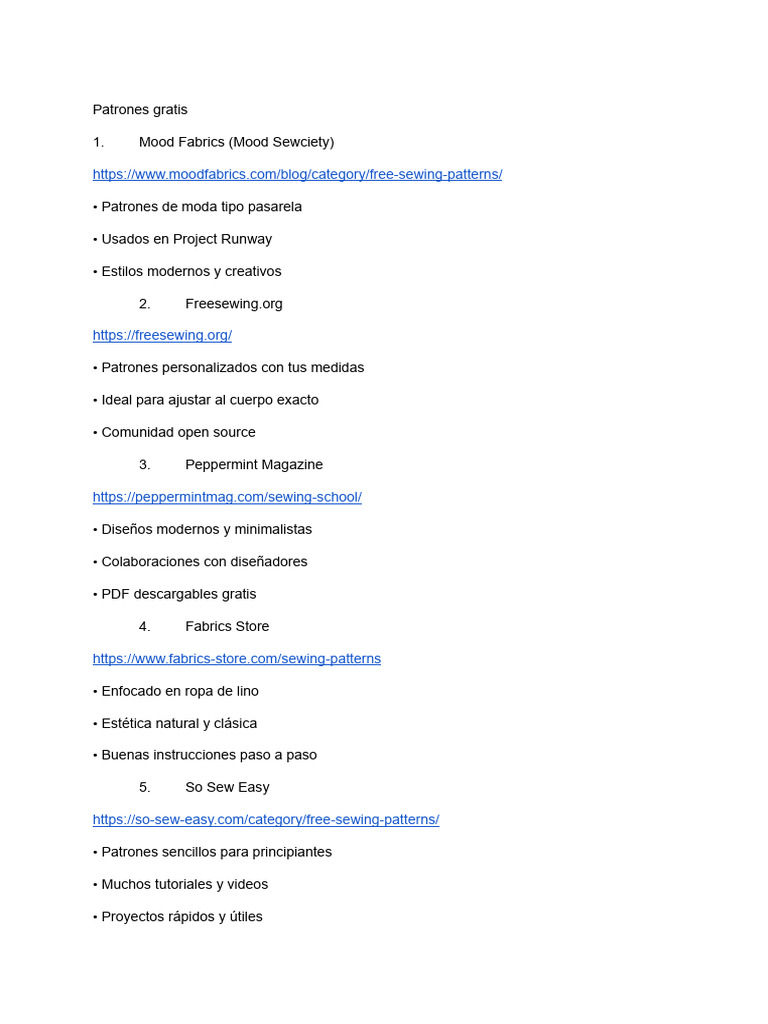 Patrones gratis

1. Mood Fabrics (Mood Sewciety)

https://www.moodfabrics.com/blog/category/free-sewing-patterns/

• Patrones de moda tipo pasarela

• Usados en Project Runway

• Estilos modernos y creativos

2. Freesewing.org

https://freesewing.org/

• Patrones personalizados con tus medidas

• Ideal para ajustar al cuerpo exacto

• Comunidad open source

3. Peppermint Magazine

https://peppermintmag.com/sewing-school/

• Diseños modernos y minimalistas

• Colaboraciones con diseñadores

• PDF descargables gratis

4. Fabrics Store

https://www.fabrics-store.com/sewing-patterns

• Enfocado en ropa de lino

• Estética natural y clásica

• Buenas instrucciones paso a paso

5. So Sew Easy

https://so-sew-easy.com/category/free-sewing-patterns/

• Patrones sencillos para principiantes

• Muchos tutoriales y videos

• Proyectos rápidos y útiles